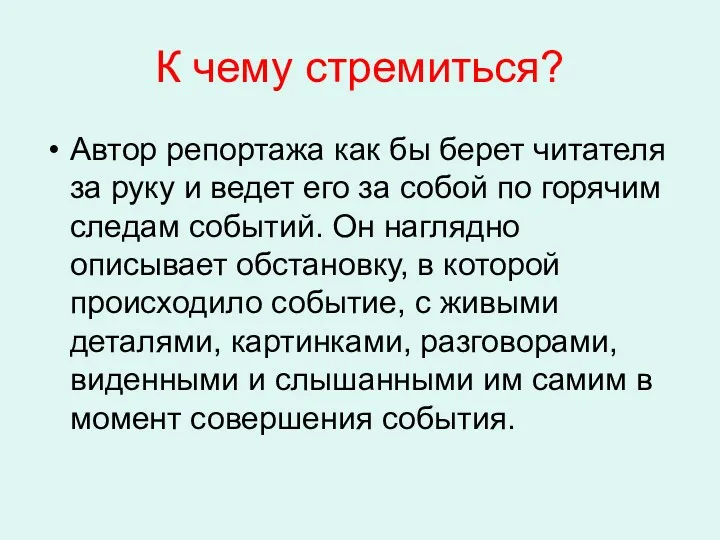 К чему стремиться?

• Автор репортажа как бы берет читателя за руку и ведет его за собой по горячим следам событий. Он наглядно описывает обстановку, в которой происходило событие, с живыми деталями, картинками, разговорами, виденными и слышанными им самим в момент совершения события.